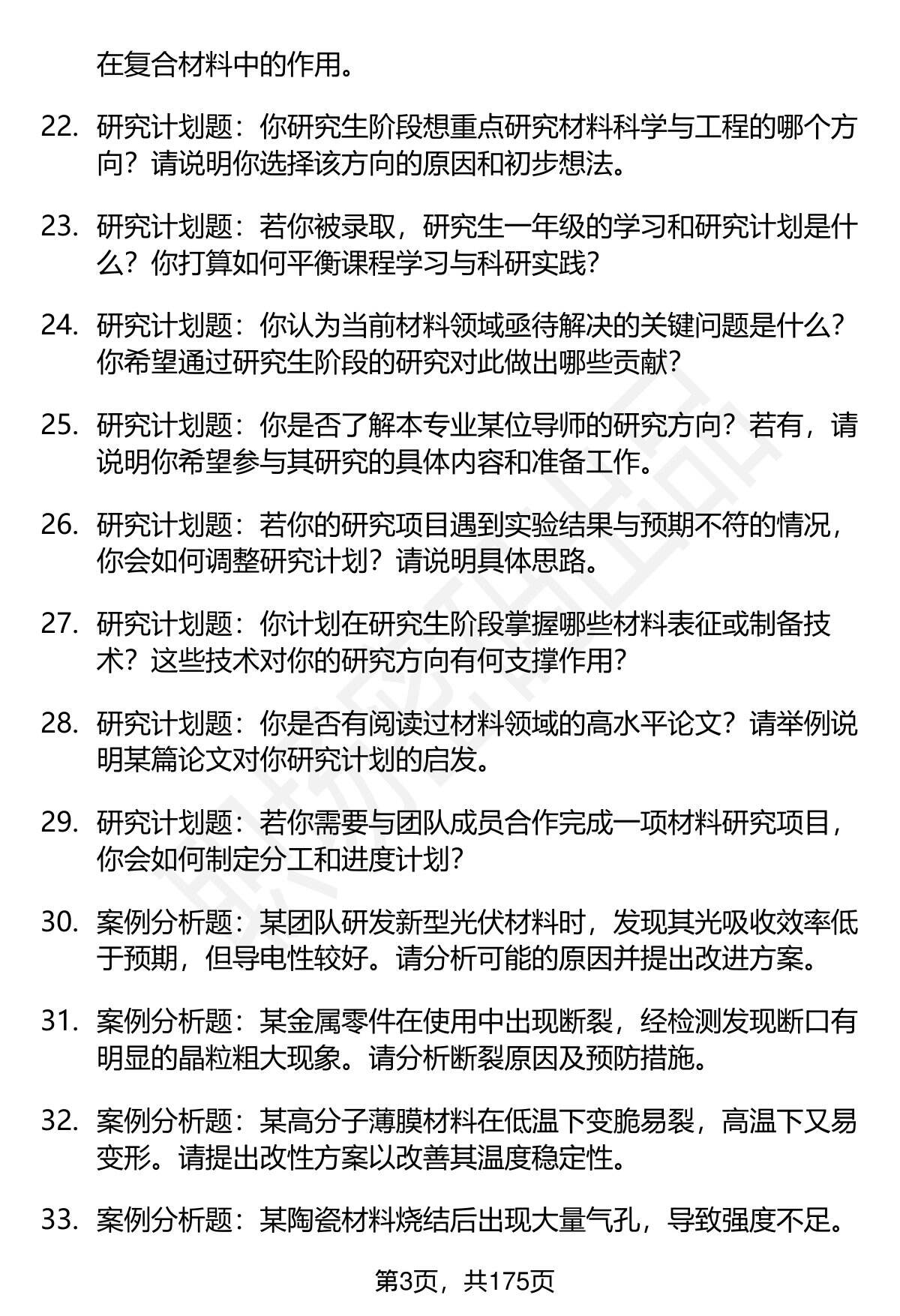 在复合材料中的作用。

22. 研究计划题：你研究生阶段想重点研究材料科学与工程的哪个方向？请说明你选择该方向的原因和初步想法。

23. 研究计划题：若你被录取，研究生一年级的学习和研究计划是什么？你打算如何平衡课程学习与科研实践？

24. 研究计划题：你认为当前材料领域亟待解决的关键问题是什么？你希望通过研究生阶段的研究对此做出哪些贡献？

25. 研究计划题：你是否了解本专业某位导师的研究方向？若有，请说明你希望参与其研究的具体内容和准备工作。

26. 研究计划题：若你的研究项目遇到实验结果与预期不符的情况，你会如何调整研究计划？请说明具体思路。

27. 研究计划题：你计划在研究生阶段掌握哪些材料表征或制备技术？这些技术对你的研究方向有何支撑作用？

28. 研究计划题：你是否有阅读过材料领域的高水平论文？请举例说明某篇论文对你研究计划的启发。

29. 研究计划题：若你需要与团队成员合作完成一项材料研究项目，你会如何制定分工和进度计划？

30. 案例分析题：某团队研发新型光伏材料时，发现其光吸收效率低于预期，但导电性较好。请分析可能的原因并提出改进方案。

31. 案例分析题：某金属零件在使用中出现断裂，经检测发现断口有明显的晶粒粗大现象。请分析断裂原因及预防措施。

32. 案例分析题：某高分子薄膜材料在低温下变脆易裂，高温下又易变形。请提出改性方案以改善其温度稳定性。

33. 案例分析题：某陶瓷材料烧结后出现大量气孔，导致强度不足。

第3页，共175页